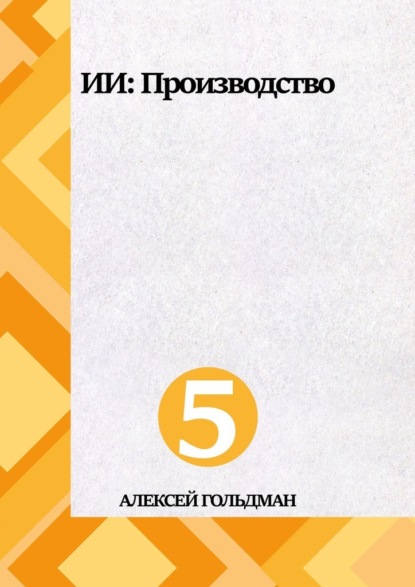 ИИ: Производство

5

АЛЕКСЕЙ ГОЛЬДМАН